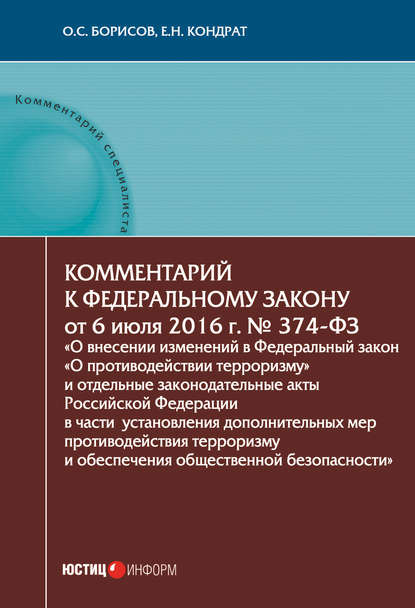 О.С. БОРИСОВ, Е.Н. КОНДРАТ

Комментарий специалиста

КОММЕНТАРИЙ К ФЕДЕРАЛЬНОМУ ЗАКОНУ от 6 июля 2016 г. № 374-ФЗ «О внесении изменений в Федеральный закон «О противодействии терроризму» и отдельные законодательные акты Российской Федерации в части установления дополнительных мер противодействия терроризму и обеспечения общественной безопасности»

ЮСТИЦ ИНФОРМ